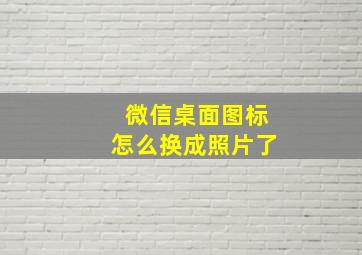 微信桌面图标
怎么换成照片了